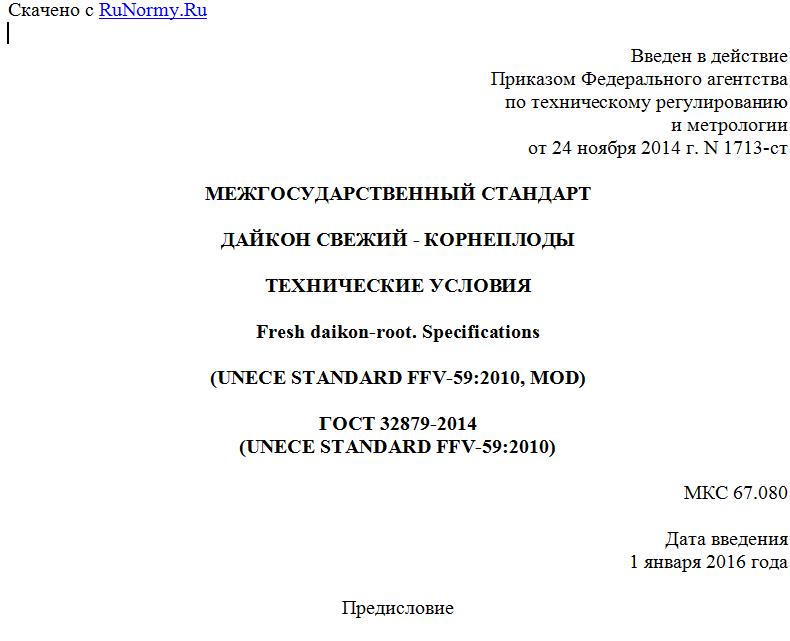 Скачено с RuNormy.Ru

Введен в действие
Приказом Федерального агентства
по техническому регулированию
и метрологии
от 24 ноября 2014 г. N 1713-ст

МЕЖГОСУДАРСТВЕННЫЙ СТАНДАРТ

ДАЙКОН СВЕЖИЙ - КОРНЕПЛОДЫ

ТЕХНИЧЕСКИЕ УСЛОВИЯ

Fresh daikon-root. Specifications

(UNECE STANDARD FFV-59:2010, MOD)

ГОСТ 32879-2014
(UNECE STANDARD FFV-59:2010)

МКС 67.080

Дата введения
1 января 2016 года

Предисловие